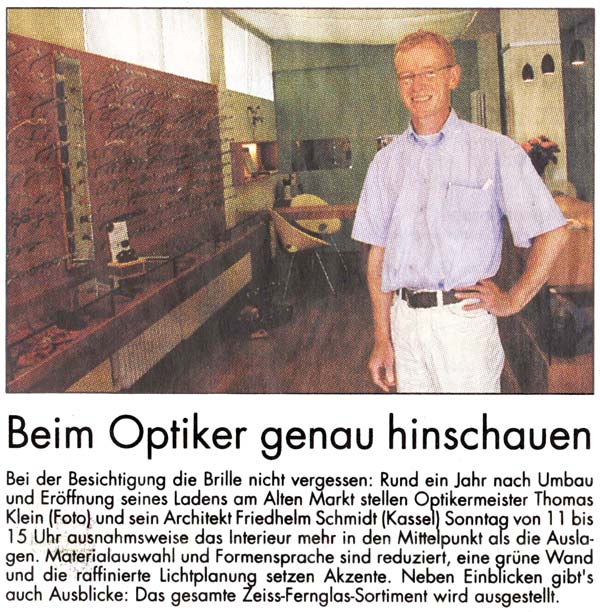 Beim Optiker genau hinschauen

Bei der Besichtigung die Brille nicht vergessen: Rund ein Jahr nach Umbau und Eröffnung seines Ladens am Alten Markt stellen Optikermeister Thomas Klein (Foto) und sein Architekt Friedhelm Schmidt (Kassel) Sonntag von 11 bis 15 Uhr ausnahmsweise das Interieur mehr in den Mittelpunkt als die Auslagen. Materialauswahl und Formensprache sind reduziert, eine grüne Wand und die raffinierte Lichtplanung setzen Akzente. Neben Einblicken gibt's auch Ausblicke: Das gesamte Zeiss-Fernglas-Sortiment wird ausgestellt.